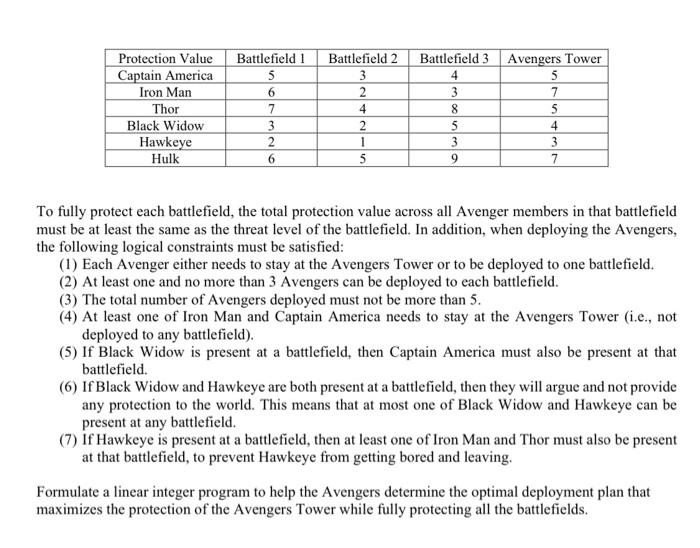 | Protection Value | Battlefield 1 | Battlefield 2 | Battlefield 3 | Avengers Tower |
|---|---|---|---|---|
| Captain America | 5 | 3 | 4 | 5 |
| Iron Man | 6 | 2 | 3 | 7 |
| Thor | 7 | 4 | 8 | 5 |
| Black Widow | 3 | 2 | 5 | 4 |
| Hawkeye | 2 | 1 | 3 | 3 |
| Hulk | 6 | 5 | 9 | 7 |

To fully protect each battlefield, the total protection value across all Avenger members in that battlefield must be at least the same as the threat level of the battlefield. In addition, when deploying the Avengers, the following logical constraints must be satisfied:

(1) Each Avenger either needs to stay at the Avengers Tower or to be deployed to one battlefield.
(2) At least one and no more than 3 Avengers can be deployed to each battlefield.
(3) The total number of Avengers deployed must not be more than 5.
(4) At least one of Iron Man and Captain America needs to stay at the Avengers Tower (i.e., not deployed to any battlefield).
(5) If Black Widow is present at a battlefield, then Captain America must also be present at that battlefield.
(6) If Black Widow and Hawkeye are both present at a battlefield, then they will argue and not provide any protection to the world. This means that at most one of Black Widow and Hawkeye can be present at any battlefield.
(7) If Hawkeye is present at a battlefield, then at least one of Iron Man and Thor must also be present at that battlefield, to prevent Hawkeye from getting bored and leaving.

Formulate a linear integer program to help the Avengers determine the optimal deployment plan that maximizes the protection of the Avengers Tower while fully protecting all the battlefields.